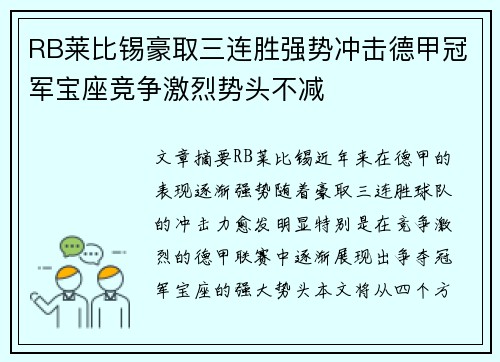 RB莱比锡豪取三连胜强势冲击德甲冠军宝座竞争激烈势头不减

文章摘要RB莱比锡近年来在德甲的表现逐渐强势随着豪取三连胜球队的冲击力愈发明显特别是在竞争激烈的德甲联赛中逐渐展现出争夺冠军宝座的强大势头本文将从四个方